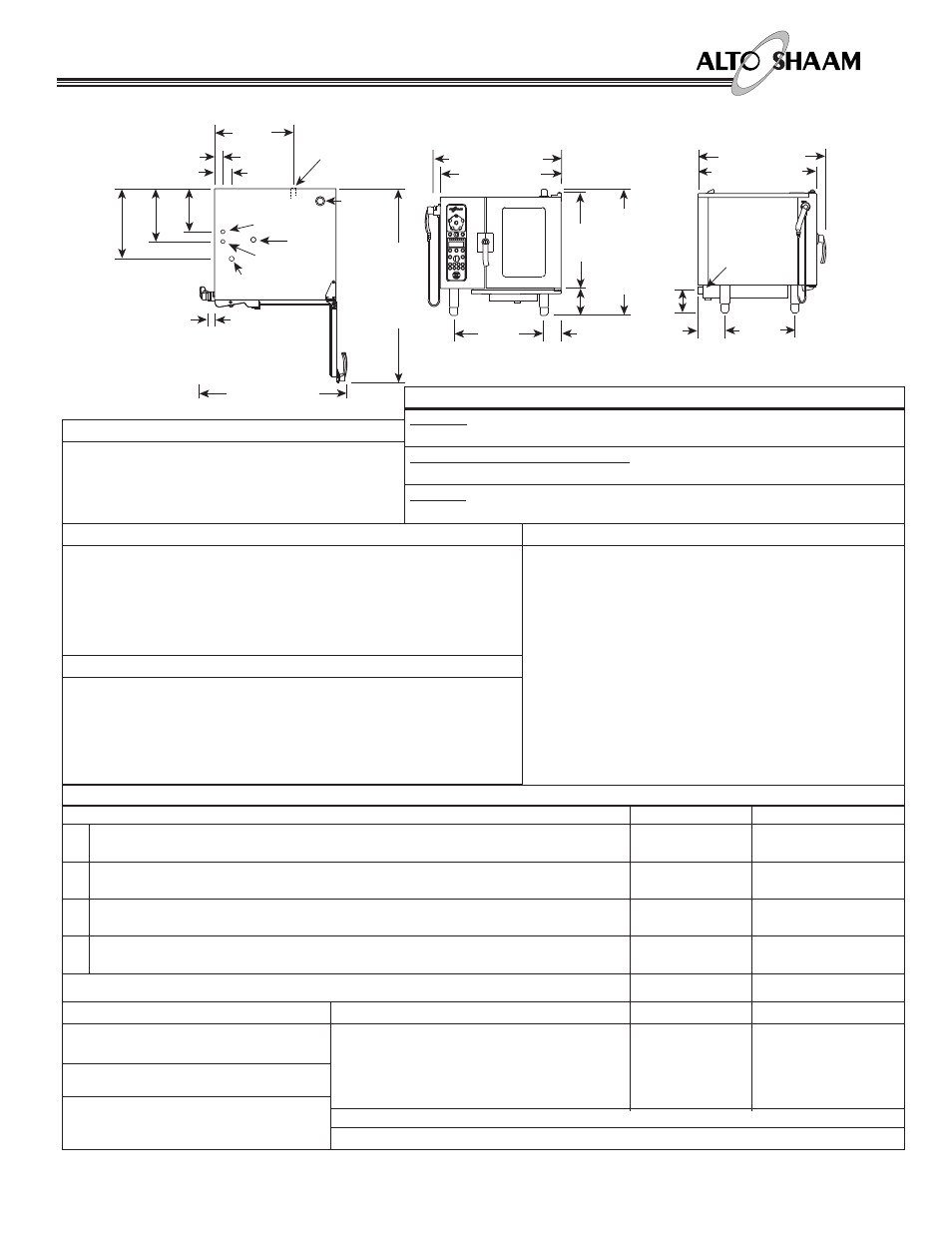 ALTO SHAAM